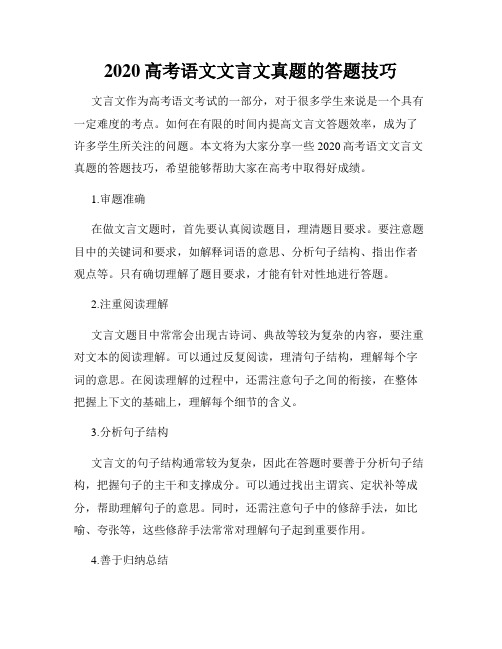 2020 高考语文文言文真题的答题技巧

文言文作为高考语文考试的一部分，对于很多学生来说是一个具有一定难度的考点。如何在有限的时间内提高文言文答题效率，成为了许多学生所关注的问题。本文将为大家分享一些 2020 高考语文文言文真题的答题技巧，希望能够帮助大家在高考中取得好成绩。

1.审题准确

在做文言文题时，首先要认真阅读题目，理清题目要求。要注意题目中的关键词和要求，如解释词语的意思、分析句子结构、指出作者观点等。只有确切理解了题目要求，才能有针对性地进行答题。

2.注重阅读理解

文言文题目中常常会出现古诗词、典故等较为复杂的内容，要注重对文本的阅读理解。可以通过反复阅读，理清句子结构，理解每个字词的意思。在阅读理解的过程中，还需注意句子之间的衔接，在整体把握上下文的基础上，理解每个细节的含义。

3.分析句子结构

文言文的句子结构通常较为复杂，因此在答题时要善于分析句子结构，把握句子的主干和支撑成分。可以通过找出主谓宾、定状补等成分，帮助理解句子的意思。同时，还需注意句子中的修辞手法，如比喻、夸张等，这些修辞手法常常对理解句子起到重要作用。

4.善于归纳总结